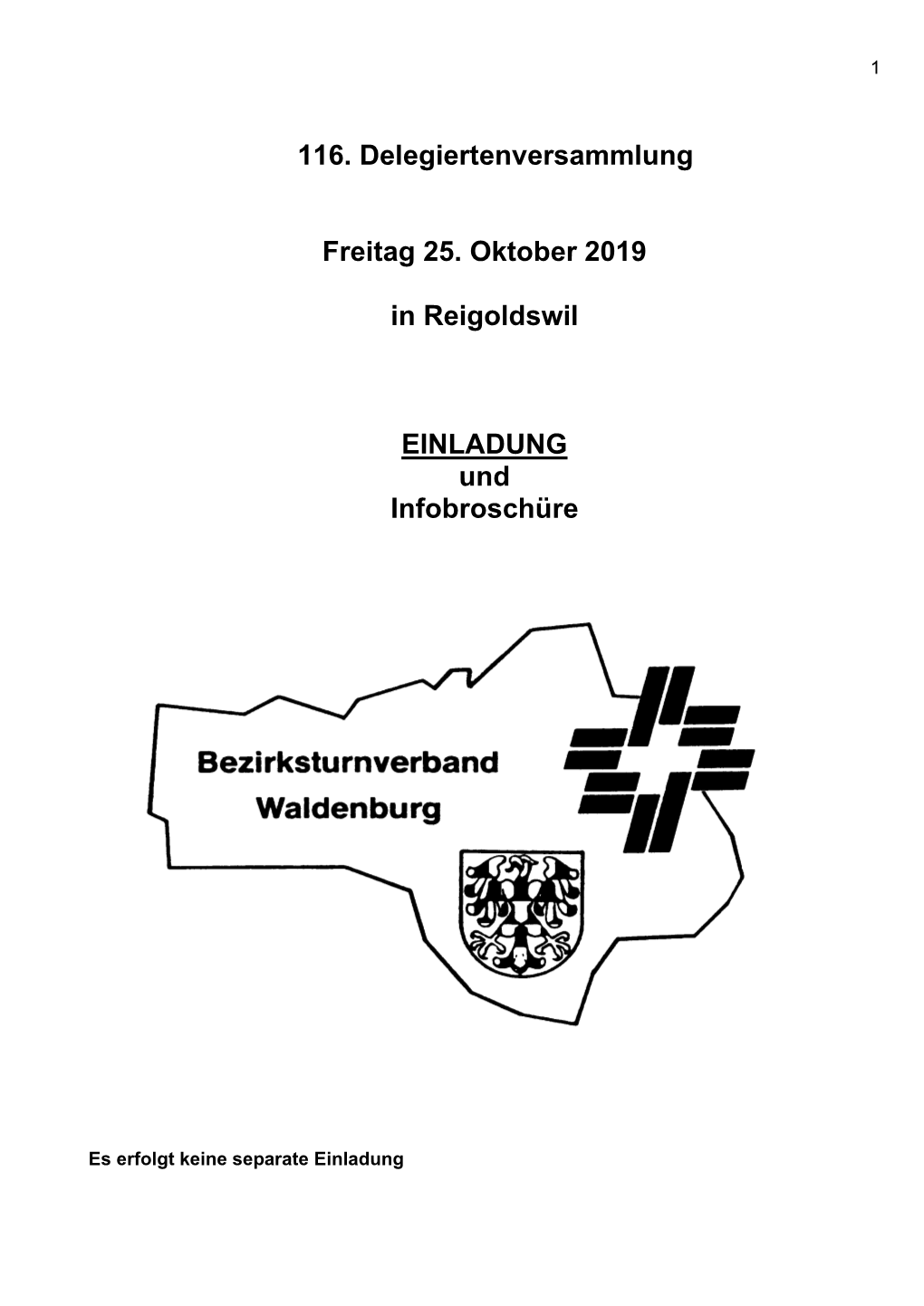 1

116. Delegiertenversammlung

Freitag 25. Oktober 2019

in Reigoldswil

EINLADUNG
und
Infobroschüre

Bezirksturnverband
Waldenburg

Es erfolgt keine separate Einladung